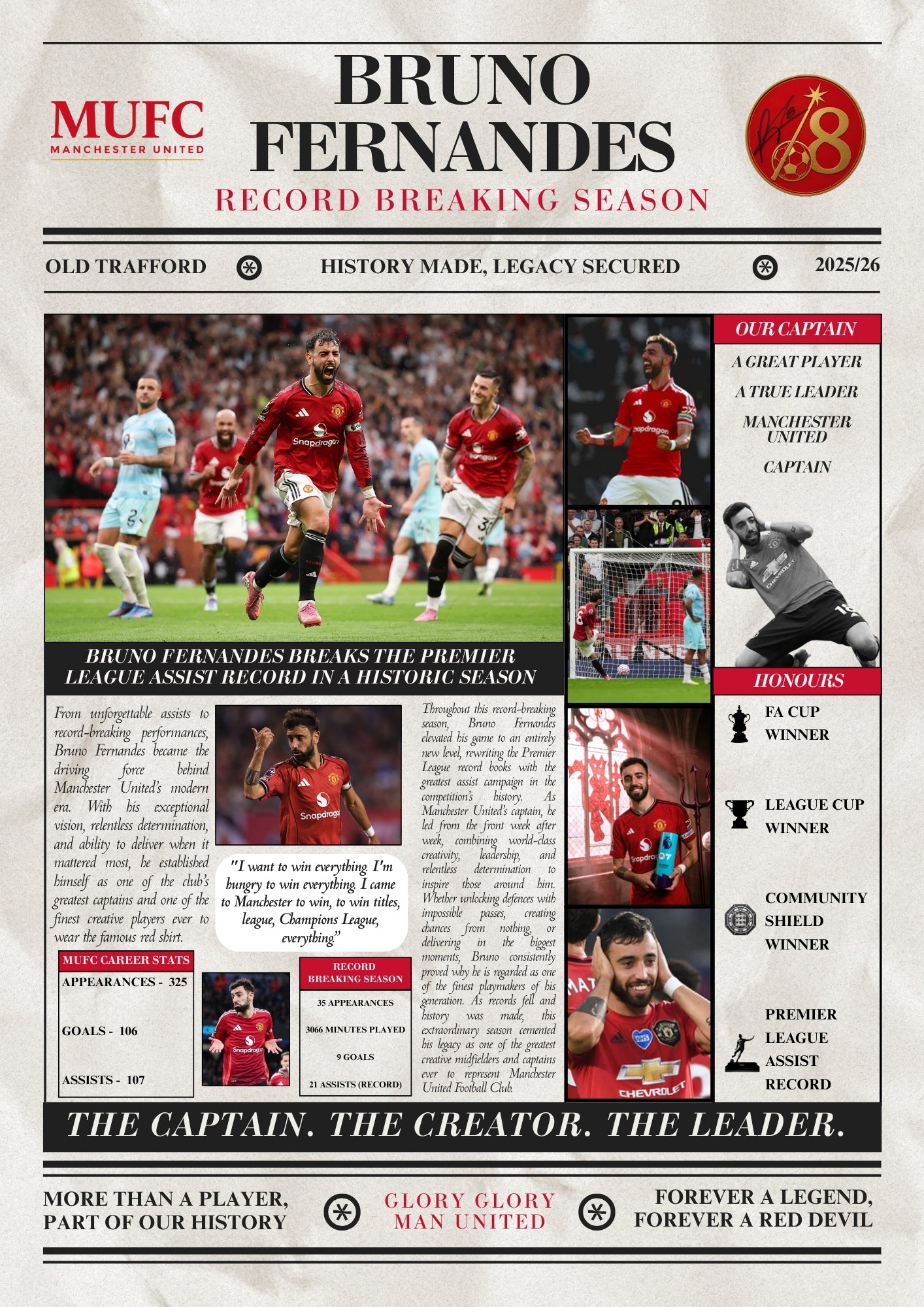 MUFC
MANCHESTER UNITED

BRUNO FERNANDES
RECORD BREAKING SEASON

8

OLD TRAFFORD HISTORY MADE, LEGACY SECURED 2025/26

BRUNO FERNANDES BREAKS THE PREMIER LEAGUE ASSIST RECORD IN A HISTORIC SEASON

From unforgettable assists to record-breaking performances, Bruno Fernandes became the driving force behind Manchester United's modern era. With his exceptional vision, relentless determination, and ability to deliver when it mattered most, he established himself as one of the club's greatest captains and one of the finest creative players ever to wear the famous red shirt.

"I want to win everything. I'm hungry to win everything. I came to Manchester to win, to win titles, league, Champions League, everything."

MUFC CAREER STATS
APPEARANCES - 325
GOALS - 106
ASSISTS - 107

RECORD BREAKING SEASON
35 APPEARANCES
3066 MINUTES PLAYED
9 GOALS
21 ASSISTS (RECORD)

Throughout this record-breaking season, Bruno Fernandes elevated his game to an entirely new level, rewriting the Premier League record books with the greatest assist campaign in the competition's history. As Manchester United's captain, he led from the front week after week, combining world-class creativity, leadership, and relentless determination to inspire those around him. Whether unlocking defences with impossible passes, creating chances from nothing, or delivering in the biggest moments, Bruno consistently proved why he is regarded as one of the finest playmakers of his generation. As records fell and history was made, this extraordinary season cemented his legacy as one of the greatest creative midfielders and captains ever to represent Manchester United Football Club.

OUR CAPTAIN
A GREAT PLAYER
A TRUE LEADER
MANCHESTER UNITED
CAPTAIN

HONOURS
FA CUP WINNER
LEAGUE CUP WINNER
COMMUNITY SHIELD WINNER
PREMIER LEAGUE ASSIST RECORD

THE CAPTAIN. THE CREATOR. THE LEADER.

MORE THAN A PLAYER, PART OF OUR HISTORY
GLORY GLORY MAN UNITED
FOREVER A LEGEND, FOREVER A RED DEVIL